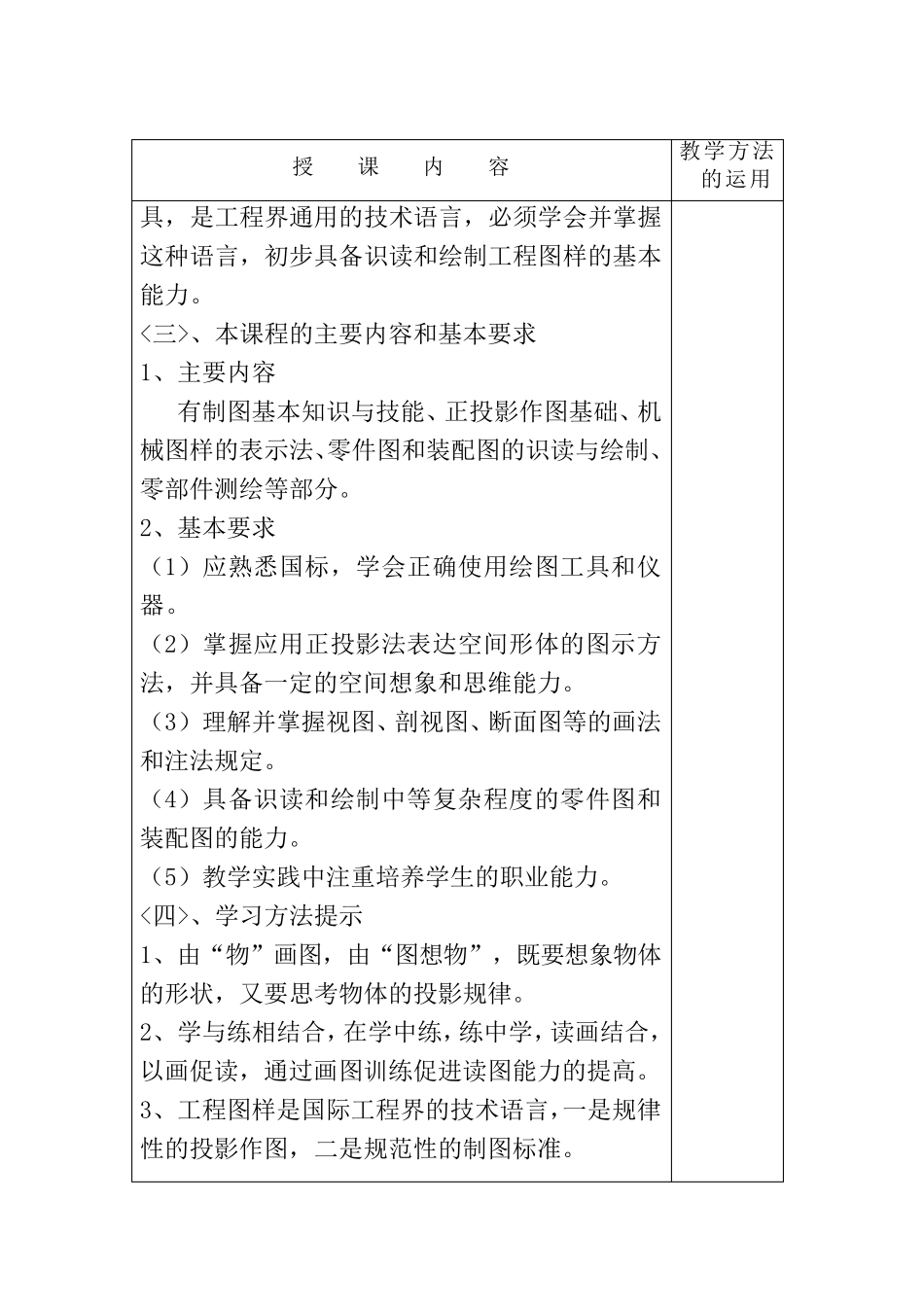 | 授　课　内　容 | 教学方法的运用 |
|---|---|
| 具，是工程界通用的技术语言，必须学会并掌握这种语言，初步具备识读和绘制工程图样的基本能力。<br>〈三〉、本课程的主要内容和基本要求<br>1、主要内容<br>有制图基本知识与技能、正投影作图基础、机械图样的表示法、零件图和装配图的识读与绘制、零部件测绘等部分。<br>2、基本要求<br>（1）应熟悉国标，学会正确使用绘图工具和仪器。<br>（2）掌握应用正投影法表达空间形体的图示方法，并具备一定的空间想象和思维能力。<br>（3）理解并掌握视图、剖视图、断面图等的画法和注法规定。<br>（4）具备识读和绘制中等复杂程度的零件图和装配图的能力。<br>（5）教学实践中注重培养学生的职业能力。<br>〈四〉、学习方法提示<br>1、由“物”画图，由“图想物”，既要想象物体的形状，又要思考物体的投影规律。<br>2、学与练相结合，在学中练，练中学，读画结合，以画促读，通过画图训练促进读图能力的提高。<br>3、工程图样是国际工程界的技术语言，一是规律性的投影作图，二是规范性的制图标准。 | |